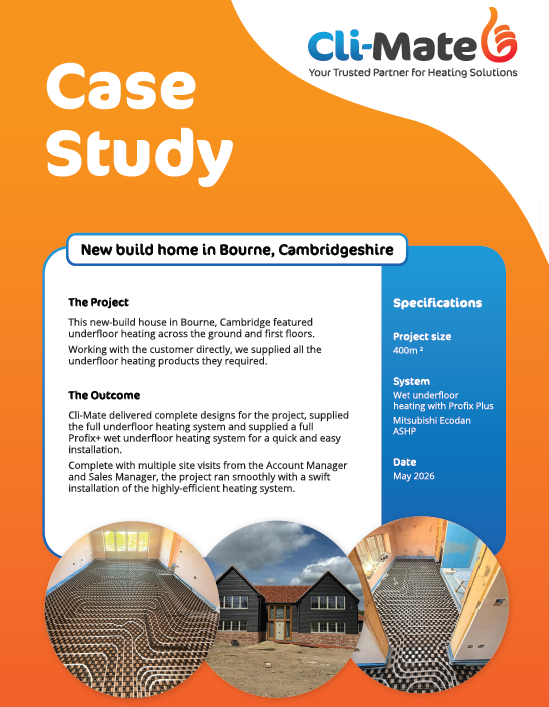 Cli-Mate
Your Trusted Partner for Heating Solutions

Case Study

New build home in Bourne, Cambridgeshire

The Project

This new-build house in Bourne, Cambridge featured underfloor heating across the ground and first floors.

Working with the customer directly, we supplied all the underfloor heating products they required.

The Outcome

Cli-Mate delivered complete designs for the project, supplied the full underfloor heating system and supplied a full Profix+ wet underfloor heating system for a quick and easy installation.

Complete with multiple site visits from the Account Manager and Sales Manager, the project ran smoothly with a swift installation of the highly-efficient heating system.

Specifications

Project size
400m ²

System
Wet underfloor heating with Profix Plus
Mitsubishi Ecodan ASHP

Date
May 2026